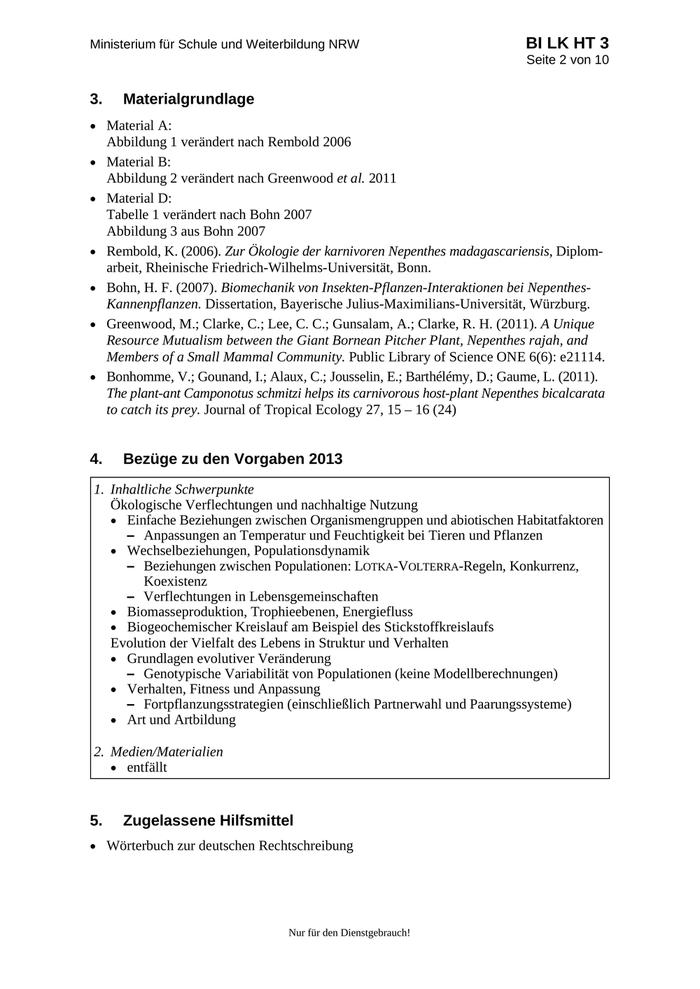 Ministerium für Schule und Weiterbildung NRW

BI LK HT 3
Seite 2 von 10

3. Materialgrundlage

• Material A:
Abbildung 1 verändert nach Rembold 2006
• Material B:
Abbildung 2 verändert nach Greenwood et al. 2011
• Material D:
Tabelle 1 verändert nach Bohn 2007
Abbildung 3 aus Bohn 2007
• Rembold, K. (2006). Zur Ökologie der karnivoren Nepenthes madagascariensis, Diplomarbeit, Rheinische Friedrich-Wilhelms-Universität, Bonn.
• Bohn, H. F. (2007). Biomechanik von Insekten-Pflanzen-Interaktionen bei Nepenthes-Kannenpflanzen. Dissertation, Bayerische Julius-Maximilians-Universität, Würzburg.
• Greenwood, M.; Clarke, C.; Lee, C. C.; Gunsalam, A.; Clarke, R. H. (2011). A Unique Resource Mutualism between the Giant Bornean Pitcher Plant, Nepenthes rajah, and Members of a Small Mammal Community. Public Library of Science ONE 6(6): e21114.
• Bonhomme, V.; Gounand, I.; Alaux, C.; Jousselin, E.; Barthélémy, D.; Gaume, L. (2011). The plant-ant Camponotus schmitzi helps its carnivorous host-plant Nepenthes bicalcarata to catch its prey. Journal of Tropical Ecology 27, 15 – 16 (24)

4. Bezüge zu den Vorgaben 2013

1. Inhaltliche Schwerpunkte
Ökologische Verflechtungen und nachhaltige Nutzung
• Einfache Beziehungen zwischen Organismengruppen und abiotischen Habitatfaktoren
– Anpassungen an Temperatur und Feuchtigkeit bei Tieren und Pflanzen
• Wechselbeziehungen, Populationsdynamik
– Beziehungen zwischen Populationen: LOTKA-VOLTERRA-Regeln, Konkurrenz, Koexistenz
– Verflechtungen in Lebensgemeinschaften
• Biomasseproduktion, Trophieebenen, Energiefluss
• Biogeochemischer Kreislauf am Beispiel des Stickstoffkreislaufs
Evolution der Vielfalt des Lebens in Struktur und Verhalten
• Grundlagen evolutiver Veränderung
– Genotypische Variabilität von Populationen (keine Modellberechnungen)
• Verhalten, Fitness und Anpassung
– Fortpflanzungsstrategien (einschließlich Partnerwahl und Paarungssysteme)
• Art und Artbildung

2. Medien/Materialien
• entfällt

5. Zugelassene Hilfsmittel

• Wörterbuch zur deutschen Rechtschreibung

Nur für den Dienstgebrauch!